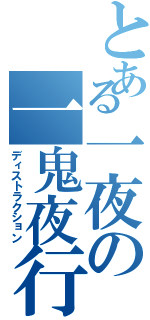 とある一夜の

一鬼夜行

ディストラクション